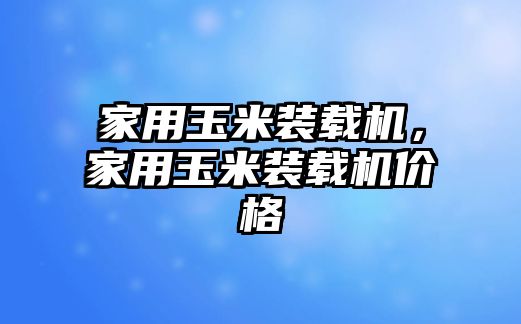 家用玉米装载机，家用玉米装载机价格